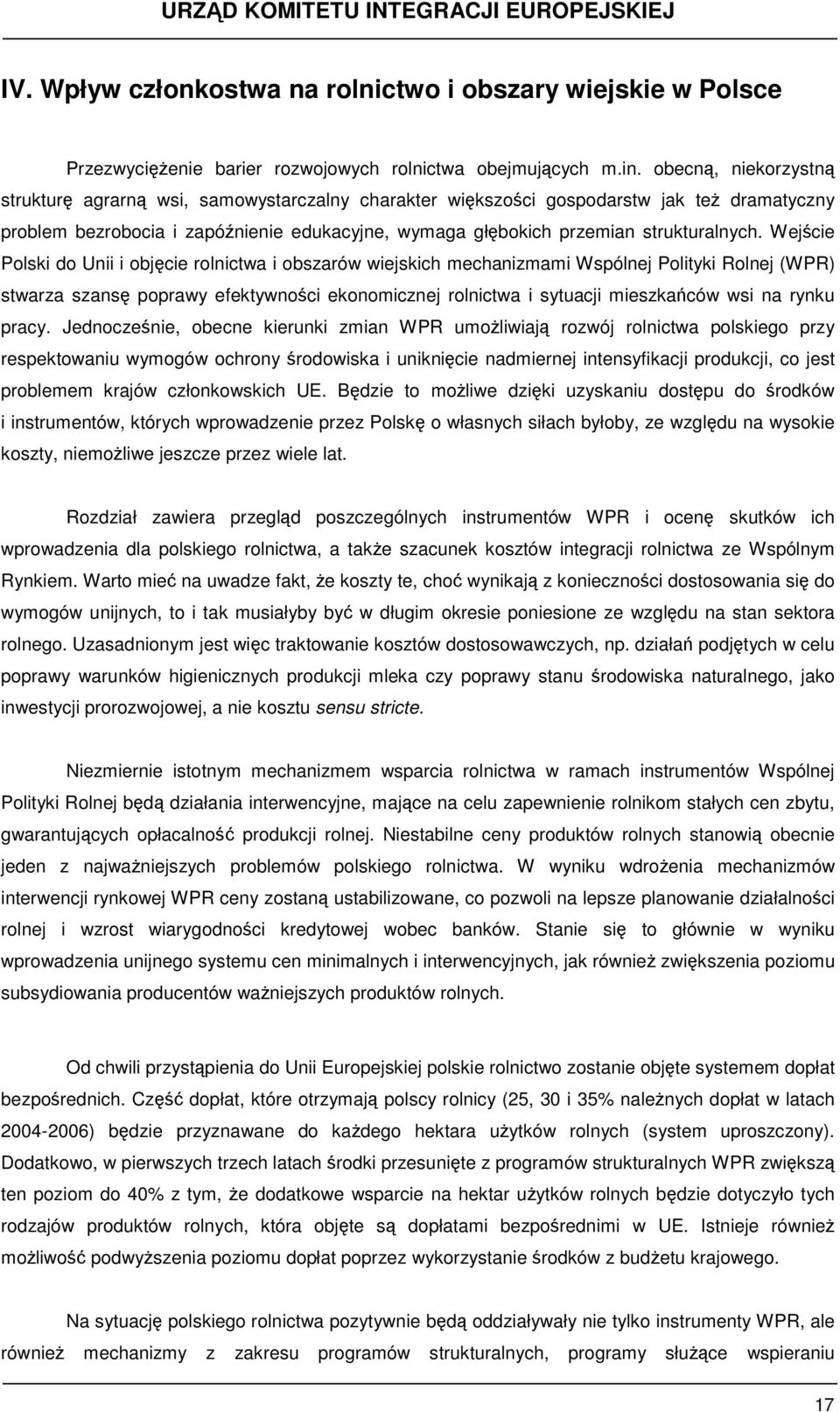 URZĄD KOMITETU INTEGRACJI EUROPEJSKIEJ

IV. Wpływ członkostwa na rolnictwo i obszary wiejskie w Polsce

Przezwyciężenie barier rozwojowych rolnictwa obejmujących m.in. obecną, niekorzystną strukturę agrarną wsi, samowystarczalny charakter większości gospodarstw jak też dramatyczny problem bezrobocia i zapóźnienie edukacyjne, wymaga głębokich przemian strukturalnych. Wejście Polski do Unii i objęcie rolnictwa i obszarów wiejskich mechanizmami Wspólnej Polityki Rolnej (WPR) stwarza szansę poprawy efektywności ekonomicznej rolnictwa i sytuacji mieszkańców wsi na rynku pracy. Jednocześnie, obecne kierunki zmian WPR umożliwiają rozwój rolnictwa polskiego przy respektowaniu wymogów ochrony środowiska i uniknięcie nadmiernej intensyfikacji produkcji, co jest problemem krajów członkowskich UE. Będzie to możliwe dzięki uzyskaniu dostępu do środków i instrumentów, których wprowadzenie przez Polskę o własnych siłach byłoby, ze względu na wysokie koszty, niemożliwe jeszcze przez wiele lat.

Rozdział zawiera przegląd poszczególnych instrumentów WPR i ocenę skutków ich wprowadzenia dla polskiego rolnictwa, a także szacunek kosztów integracji rolnictwa ze Wspólnym Rynkiem. Warto mieć na uwadze fakt, że koszty te, choć wynikają z konieczności dostosowania się do wymogów unijnych, to i tak musiałyby być w długim okresie poniesione ze względu na stan sektora rolnego. Uzasadnionym jest więc traktowanie kosztów dostosowawczych, np. działań podjętych w celu poprawy warunków higienicznych produkcji mleka czy poprawy stanu środowiska naturalnego, jako inwestycji prorozwojowej, a nie kosztu sensu stricte.

Niezmiernie istotnym mechanizmem wsparcia rolnictwa w ramach instrumentów Wspólnej Polityki Rolnej będą działania interwencyjne, mające na celu zapewnienie rolnikom stałych cen zbytu, gwarantujących opłacalność produkcji rolnej. Niestabilne ceny produktów rolnych stanowią obecnie jeden z najważniejszych problemów polskiego rolnictwa. W wyniku wdrożenia mechanizmów interwencji rynkowej WPR ceny zostaną ustabilizowane, co pozwoli na lepsze planowanie działalności rolnej i wzrost wiarygodności kredytowej wobec banków. Stanie się to głównie w wyniku wprowadzenia unijnego systemu cen minimalnych i interwencyjnych, jak również zwiększenia poziomu subsydiowania producentów ważniejszych produktów rolnych.

Od chwili przystąpienia do Unii Europejskiej polskie rolnictwo zostanie objęte systemem dopłat bezpośrednich. Część dopłat, które otrzymają polscy rolnicy (25, 30 i 35% należnych dopłat w latach 2004-2006) będzie przyznawane do każdego hektara użytków rolnych (system uproszczony). Dodatkowo, w pierwszych trzech latach środki przesunięte z programów strukturalnych WPR zwiększą ten poziom do 40% z tym, że dodatkowe wsparcie na hektar użytków rolnych będzie dotyczyło tych rodzajów produktów rolnych, która objęte są dopłatami bezpośrednimi w UE. Istnieje również możliwość podwyższenia poziomu dopłat poprzez wykorzystanie środków z budżetu krajowego.

Na sytuację polskiego rolnictwa pozytywnie będą oddziaływały nie tylko instrumenty WPR, ale również mechanizmy z zakresu programów strukturalnych, programy służące wspieraniu

17